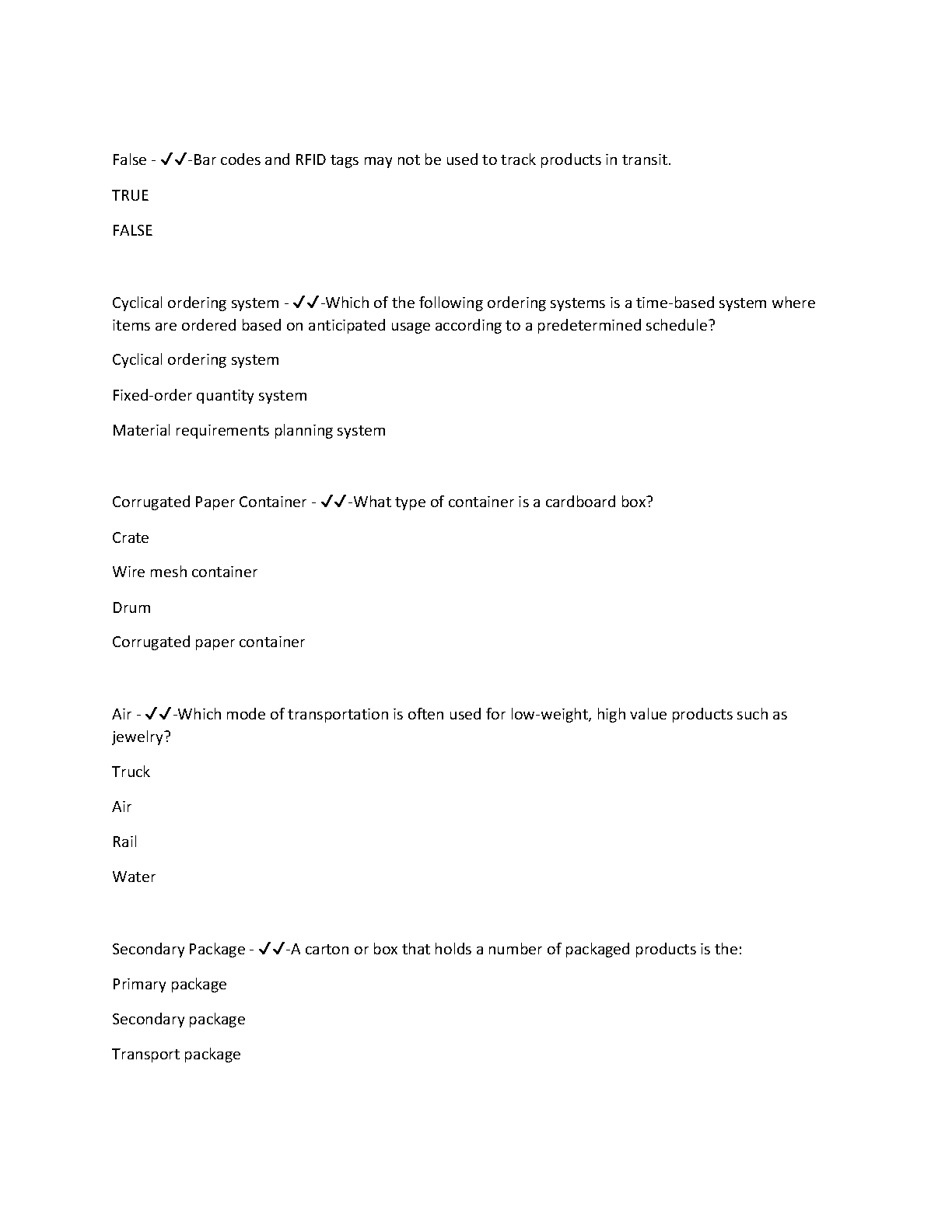 False - ✓✓-Bar codes and RFID tags may not be used to track products in transit.

TRUE

FALSE

Cyclical ordering system - ✓✓-Which of the following ordering systems is a time-based system where items are ordered based on anticipated usage according to a predetermined schedule?

Cyclical ordering system

Fixed-order quantity system

Material requirements planning system

Corrugated Paper Container - ✓✓-What type of container is a cardboard box?

Crate

Wire mesh container

Drum

Corrugated paper container

Air - ✓✓-Which mode of transportation is often used for low-weight, high value products such as jewelry?

Truck

Air

Rail

Water

Secondary Package - ✓✓-A carton or box that holds a number of packaged products is the:

Primary package

Secondary package

Transport package